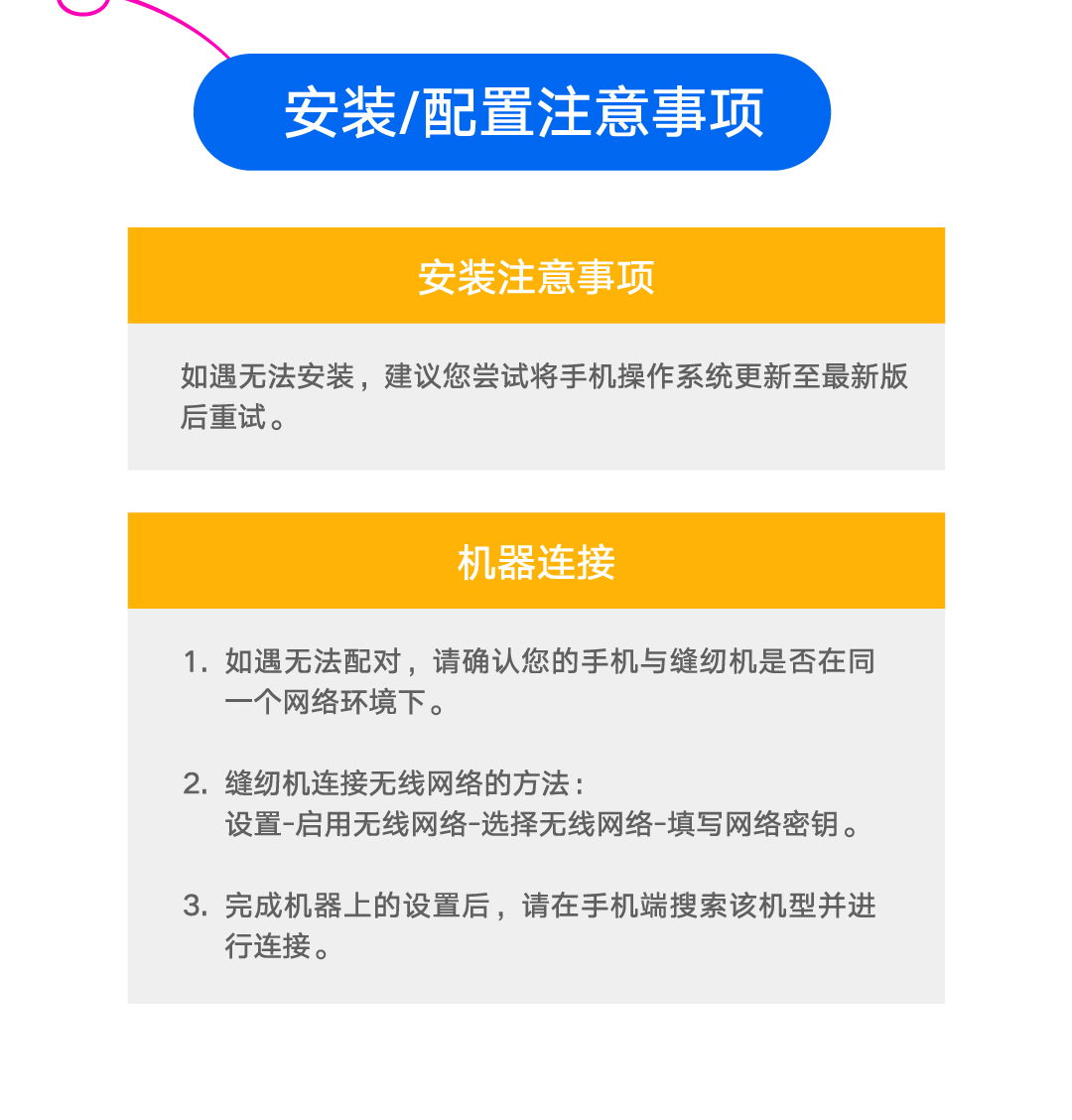 安装/配置注意事项

安装注意事项

如遇无法安装，建议您尝试将手机操作系统更新至最新版后重试。

机器连接

1.如遇无法配对，请确认您的手机与缝纫机是否在同一个网络环境下。

2.缝纫机连接无线网络的方法：
设置-启用无线网络-选择无线网络-填写网络密钥。

3.完成机器上的设置后，请在手机端搜索该机型并进行连接。